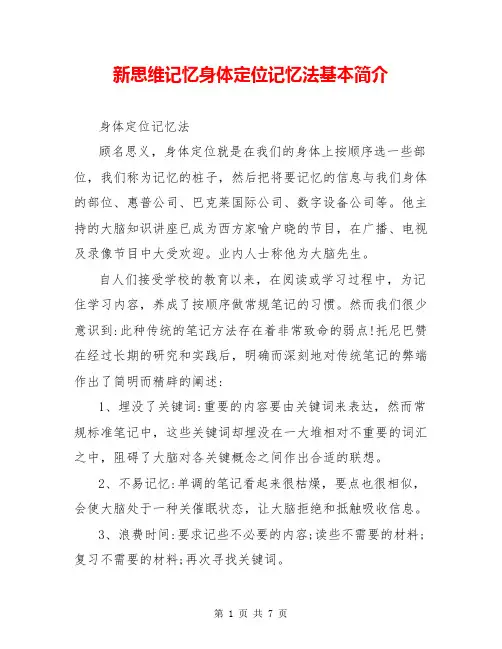 新思维记忆身体定位记忆法基本简介

身体定位记忆法

顾名思义，身体定位就是在我们的身体上按顺序选一些部位，我们称为记忆的桩子，然后把将要记忆的信息与我们身体的部位、惠普公司、巴克莱国际公司、数字设备公司等。他主持的大脑知识讲座已成为西方家喻户晓的节目，在广播、电视及录像节目中大受欢迎。业内人士称他为大脑先生。

自人们接受学校的教育以来，在阅读或学习过程中，为记住学习内容，养成了按顺序做常规笔记的习惯。然而我们很少意识到:此种传统的笔记方法存在着非常致命的弱点!托尼巴赞在经过长期的研究和实践后，明确而深刻地对传统笔记的弊端作出了简明而精辟的阐述:

1、埋没了关键词:重要的内容要由关键词来表达，然而常规标准笔记中，这些关键词却埋没在一大堆相对不重要的词汇之中，阻碍了大脑对各关键概念之间作出合适的联想。

2、不易记忆:单调的笔记看起来很枯燥，要点也很相似，会使大脑处于一种关催眠状态，让大脑拒绝和抵触吸收信息。

3、浪费时间:要求记些不必要的内容;读些不需要的材料;复习不需要的材料;再次寻找关键词。

第 1 页 共 7 页